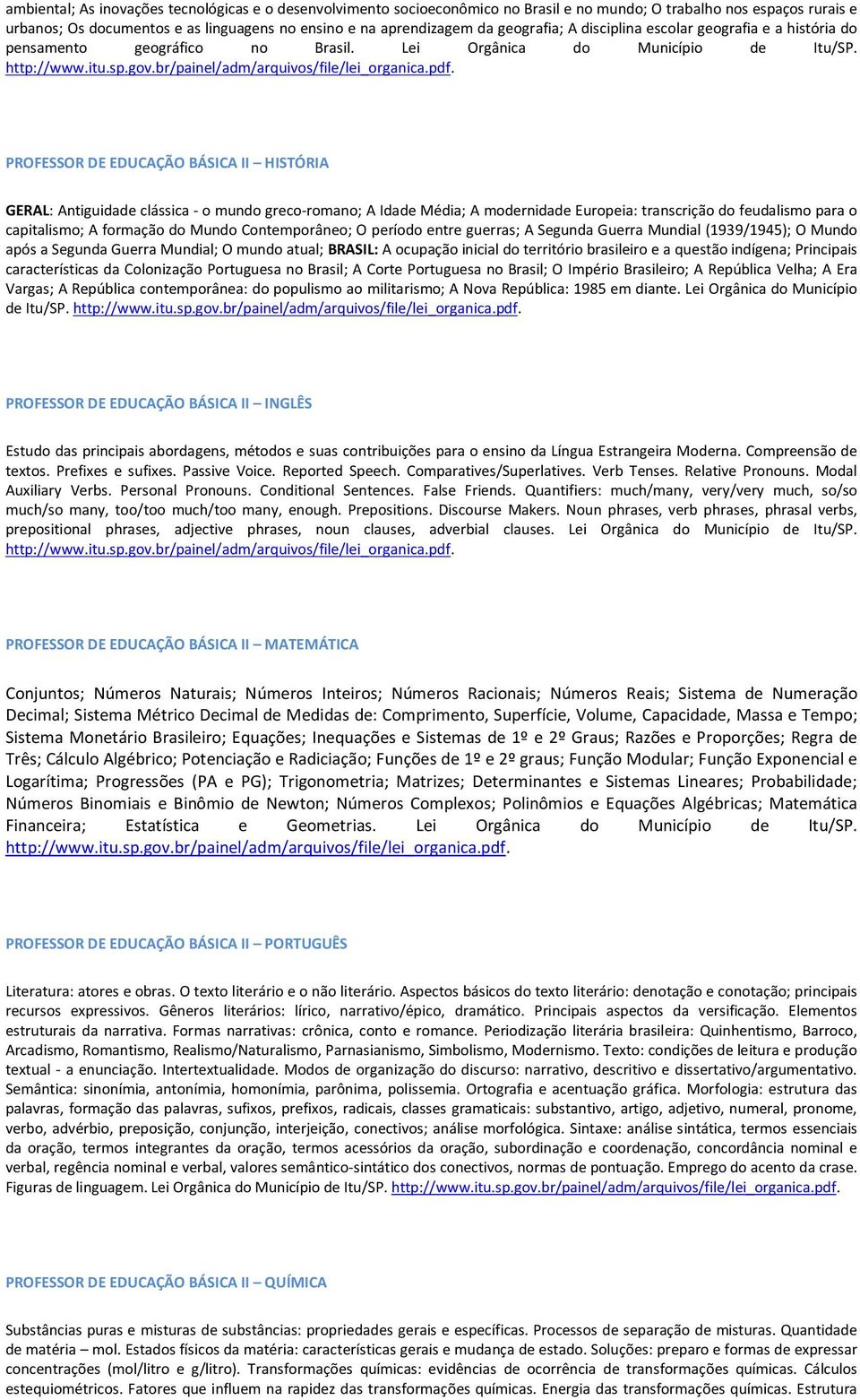 ambiental; As inovações tecnológicas e o desenvolvimento socioeconômico no Brasil e no mundo; O trabalho nos espaços rurais e urbanos; Os documentos e as linguagens no ensino e na aprendizagem da geografia; A disciplina escolar geografia e a história do pensamento geográfico no Brasil. Lei Orgânica do Município de Itu/SP. http://www.itu.sp.gov.br/painel/adm/arquivos/file/lei_organica.pdf.

PROFESSOR DE EDUCAÇÃO BÁSICA II – HISTÓRIA

GERAL: Antiguidade clássica - o mundo greco-romano; A Idade Média; A modernidade Europeia: transcrição do feudalismo para o capitalismo; A formação do Mundo Contemporâneo; O período entre guerras; A Segunda Guerra Mundial (1939/1945); O Mundo após a Segunda Guerra Mundial; O mundo atual; BRASIL: A ocupação inicial do território brasileiro e a questão indígena; Principais características da Colonização Portuguesa no Brasil; A Corte Portuguesa no Brasil; O Império Brasileiro; A República Velha; A Era Vargas; A República contemporânea: do populismo ao militarismo; A Nova República: 1985 em diante. Lei Orgânica do Município de Itu/SP. http://www.itu.sp.gov.br/painel/adm/arquivos/file/lei_organica.pdf.

PROFESSOR DE EDUCAÇÃO BÁSICA II – INGLÊS

Estudo das principais abordagens, métodos e suas contribuições para o ensino da Língua Estrangeira Moderna. Compreensão de textos. Prefixes e sufixes. Passive Voice. Reported Speech. Comparatives/Superlatives. Verb Tenses. Relative Pronouns. Modal Auxiliary Verbs. Personal Pronouns. Conditional Sentences. False Friends. Quantifiers: much/many, very/very much, so/so much/so many, too/too much/too many, enough. Prepositions. Discourse Makers. Noun phrases, verb phrases, phrasal verbs, prepositional phrases, adjective phrases, noun clauses, adverbial clauses. Lei Orgânica do Município de Itu/SP. http://www.itu.sp.gov.br/painel/adm/arquivos/file/lei_organica.pdf.

PROFESSOR DE EDUCAÇÃO BÁSICA II – MATEMÁTICA

Conjuntos; Números Naturais; Números Inteiros; Números Racionais; Números Reais; Sistema de Numeração Decimal; Sistema Métrico Decimal de Medidas de: Comprimento, Superfície, Volume, Capacidade, Massa e Tempo; Sistema Monetário Brasileiro; Equações; Inequações e Sistemas de 1º e 2º Graus; Razões e Proporções; Regra de Três; Cálculo Algébrico; Potenciação e Radiciação; Funções de 1º e 2º graus; Função Modular; Função Exponencial e Logarítima; Progressões (PA e PG); Trigonometria; Matrizes; Determinantes e Sistemas Lineares; Probabilidade; Números Binomiais e Binômio de Newton; Números Complexos; Polinômios e Equações Algébricas; Matemática Financeira; Estatística e Geometrias. Lei Orgânica do Município de Itu/SP. http://www.itu.sp.gov.br/painel/adm/arquivos/file/lei_organica.pdf.

PROFESSOR DE EDUCAÇÃO BÁSICA II – PORTUGUÊS

Literatura: atores e obras. O texto literário e o não literário. Aspectos básicos do texto literário: denotação e conotação; principais recursos expressivos. Gêneros literários: lírico, narrativo/épico, dramático. Principais aspectos da versificação. Elementos estruturais da narrativa. Formas narrativas: crônica, conto e romance. Periodização literária brasileira: Quinhentismo, Barroco, Arcadismo, Romantismo, Realismo/Naturalismo, Parnasianismo, Simbolismo, Modernismo. Texto: condições de leitura e produção textual - a enunciação. Intertextualidade. Modos de organização do discurso: narrativo, descritivo e dissertativo/argumentativo. Semântica: sinonímia, antonímia, homonímia, parônima, polissemia. Ortografia e acentuação gráfica. Morfologia: estrutura das palavras, formação das palavras, sufixos, prefixos, radicais, classes gramaticais: substantivo, artigo, adjetivo, numeral, pronome, verbo, advérbio, preposição, conjunção, interjeição, conectivos; análise morfológica. Sintaxe: análise sintática, termos essenciais da oração, termos integrantes da oração, termos acessórios da oração, subordinação e coordenação, concordância nominal e verbal, regência nominal e verbal, valores semântico-sintático dos conectivos, normas de pontuação. Emprego do acento da crase. Figuras de linguagem. Lei Orgânica do Município de Itu/SP. http://www.itu.sp.gov.br/painel/adm/arquivos/file/lei_organica.pdf.

PROFESSOR DE EDUCAÇÃO BÁSICA II – QUÍMICA

Substâncias puras e misturas de substâncias: propriedades gerais e específicas. Processos de separação de misturas. Quantidade de matéria – mol. Estados físicos da matéria: características gerais e mudança de estado. Soluções: preparo e formas de expressar concentrações (mol/litro e g/litro). Transformações químicas: evidências de ocorrência de transformações químicas. Cálculos estequiométricos. Fatores que influem na rapidez das transformações químicas. Energia das transformações químicas. Estrutura